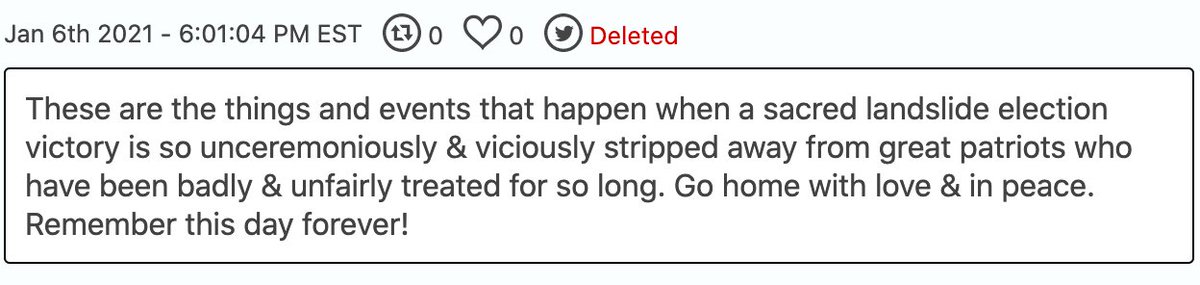 Jan 6th 2021 - 6:01:04 PM EST 0 0 Deleted

These are the things and events that happen when a sacred landslide election victory is so unceremoniously & viciously stripped away from great patriots who have been badly & unfairly treated for so long. Go home with love & in peace. Remember this day forever!